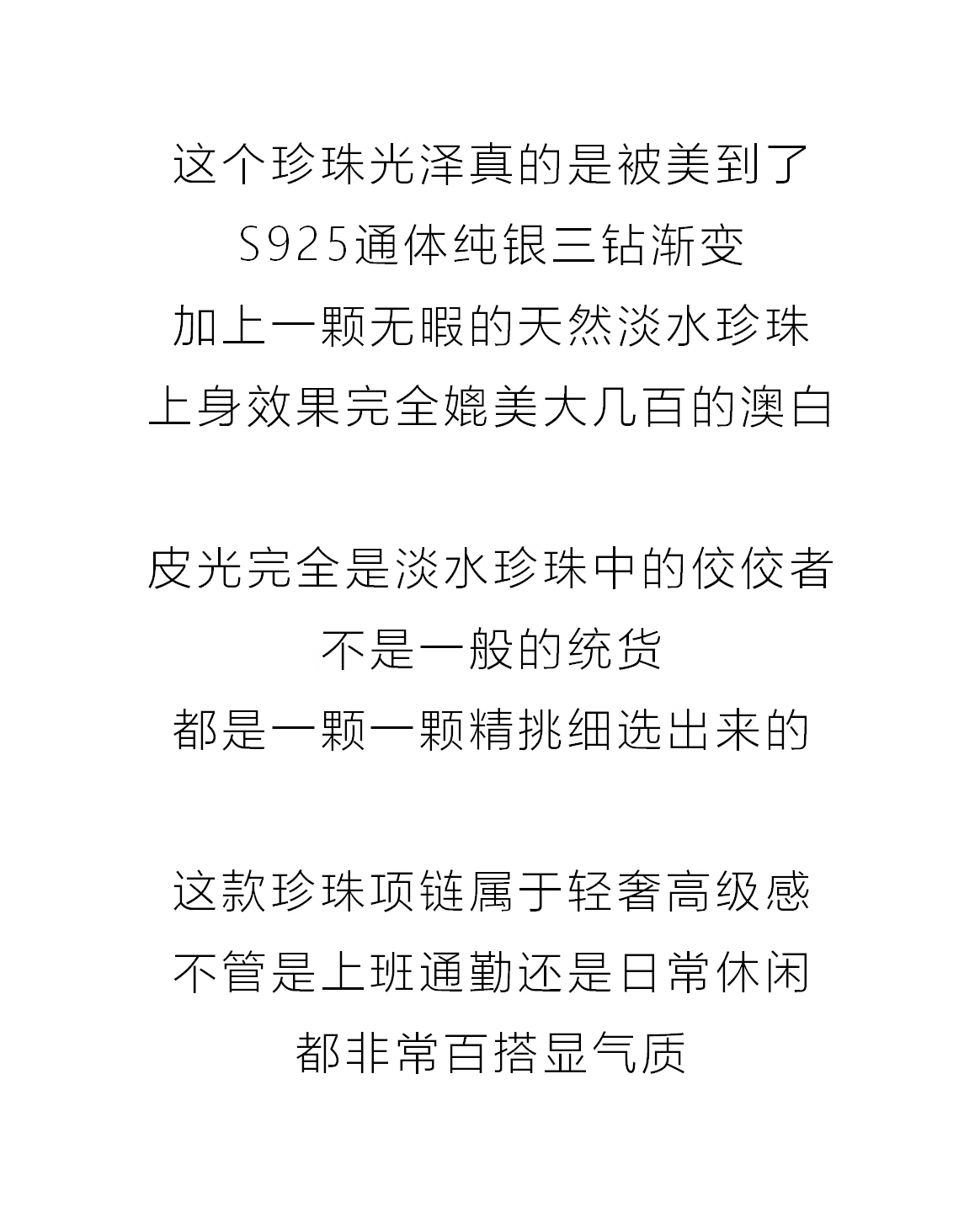 这个珍珠光泽真的是被美到了
S925通体纯银三钻渐变
加上一颗无暇的天然淡水珍珠
上身效果完全媲美大几百的澳白

皮光完全是淡水珍珠中的佼佼者
不是一般的统货
都是一颗一颗精挑细选出来的

这款珍珠项链属于轻奢高级感
不管是上班通勤还是日常休闲
都非常百搭显气质